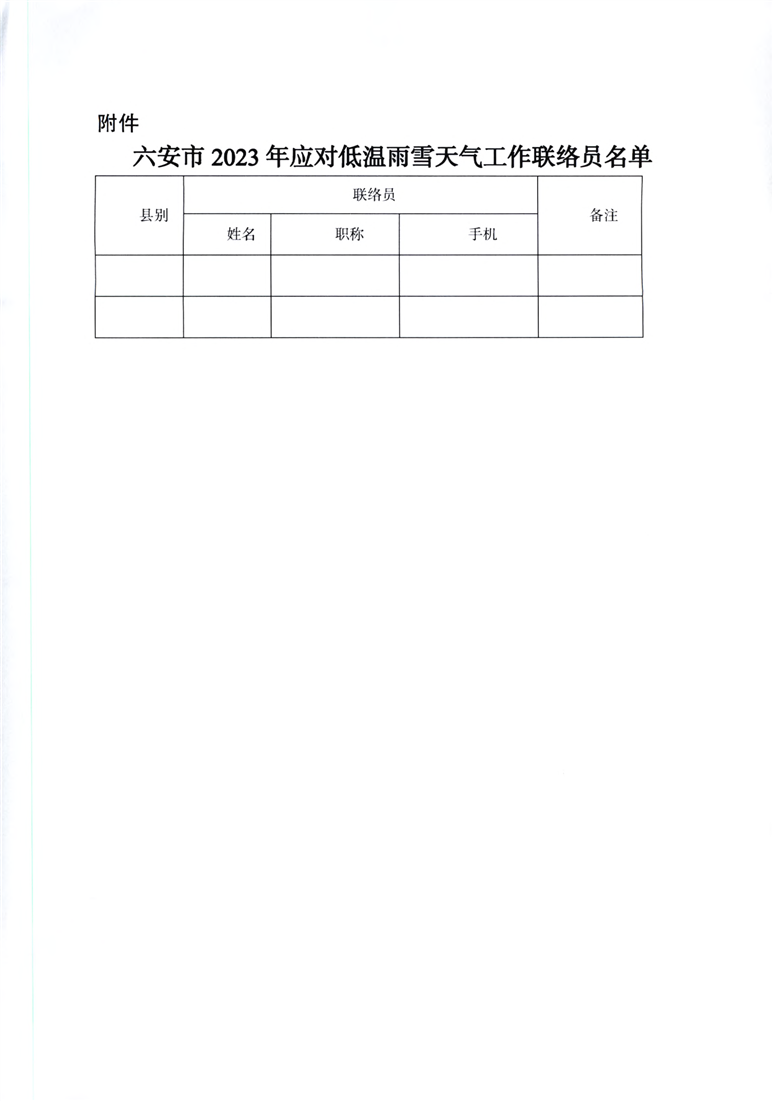 附件

六安市 2023 年应对低温雨雪天气工作联络员名单

| 县别 | 联络员 | | | 备注 |
|---|---|---|---|---|
| | 姓名 | 职称 | 手机 | |
| | | | | |
| | | | | |